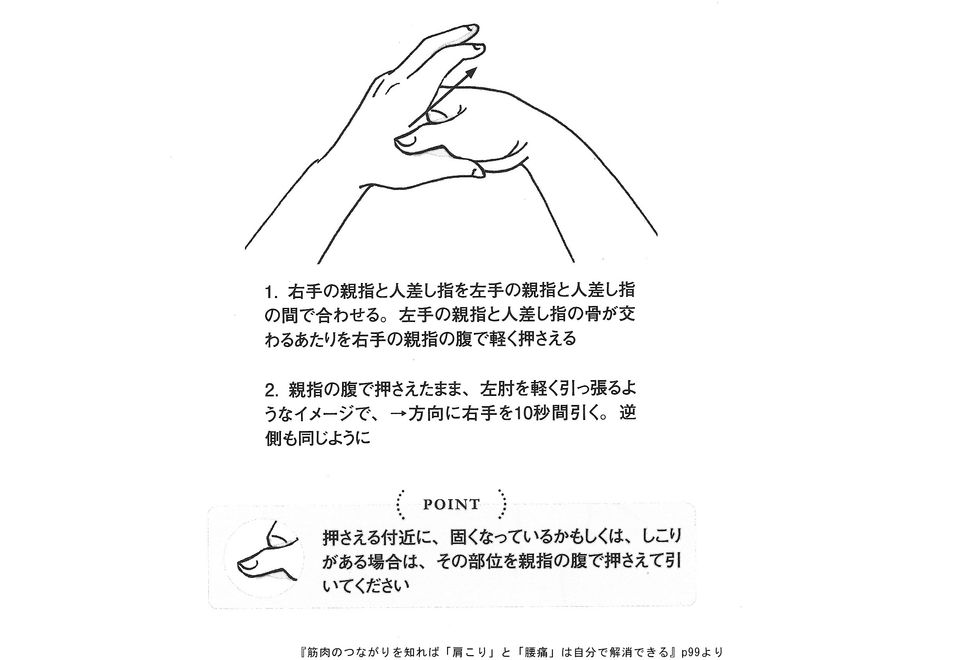 1. 右手の親指と人差し指を左手の親指と人差し指の間で合わせる。左手の親指と人差し指の骨が交わるあたりを右手の親指の腹で軽く押さえる

2. 親指の腹で押さえたまま、左肘を軽く引っ張るようなイメージで、→方向に右手を10秒間引く。逆側も同じように

POINT

押さえる付近に、固くなっているかもしくは、しこりがある場合は、その部位を親指の腹で押さえて引いてください

『筋肉のつながりを知れば「肩こり」と「腰痛」は自分で解消できる』p99より